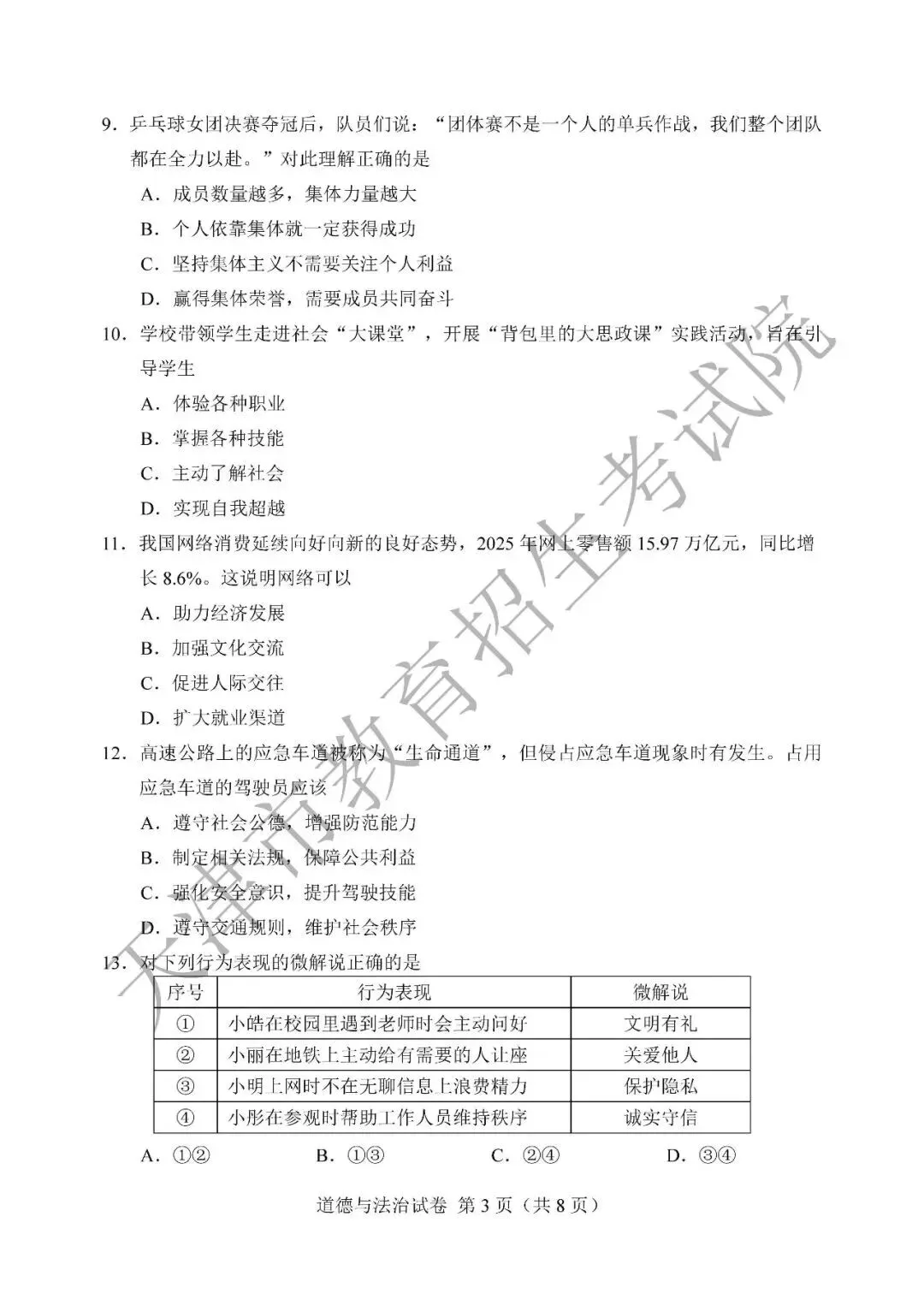 9.乒乓球女团决赛夺冠后，队员们说：“团体赛不是一个人的单兵作战，我们整个团队都在全力以赴。”对此理解正确的是

A.成员数量越多，集体力量越大

B.个人依靠集体就一定获得成功

C.坚持集体主义不需要关注个人利益

D.赢得集体荣誉，需要成员共同奋斗

10.学校带领学生走进社会“大课堂”，开展“背包里的大思政课”实践活动，旨在引导学生

A.体验各种职业

B.掌握各种技能

C.主动了解社会

D.实现自我超越

11.我国网络消费延续向好向新的良好态势，2025年网上零售额15.97万亿元，同比增长8.6%。这说明网络可以

A.助力经济发展

B.加强文化交流

C.促进人际交往

D.扩大就业渠道

12.高速公路上的应急车道被称为“生命通道”，但侵占应急车道现象时有发生。占用应急车道的驾驶员应该

A.遵守社会公德，增强防范能力

B.制定相关法规，保障公共利益

C.强化安全意识，提升驾驶技能

D.遵守交通规则，维护社会秩序

13.对下列行为表现的微解说正确的是

| 序号 | 行为表现 | 微解说 |
|---|---|---|
| ① | 小皓在校园里遇到老师时会主动问好 | 文明有礼 |
| ② | 小丽在地铁上主动给有需要的人让座 | 关爱他人 |
| ③ | 小明上网时不在无聊信息上浪费精力 | 保护隐私 |
| ④ | 小彤在参观时帮助工作人员维持秩序 | 诚实守信 |

A.①②　B.①③　C.②④　D.③④

道德与法治试卷 第3页（共8页）

天津市教育招生考试院